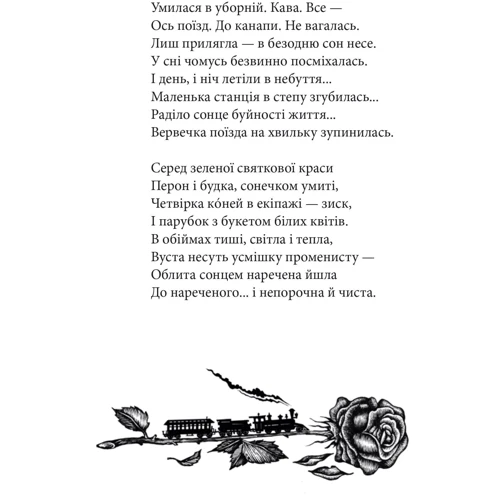 Умилася в уборній. Кава. Все —
Ось поїзд. До канапи. Не вагалась.
Лиш прилягла — в безодню сон несе.
У сні чомусь безвинно посміхалась.
І день, і ніч летіли в небуття...
Маленька станція в степу згубилась...
Раділо сонце буйності життя...
Вервечка поїзда на хвильку зупинилась.

Серед зеленої святкової краси
Перон і будка, сонечком умиті,
Четвірка ко́ней в екіпажі — зиск,
І парубок з букетом білих квітів.
В обіймах тиші, світла і тепла,
Вуста несуть усмішку променисту —
Облита сонцем наречена йшла
До нареченого... і непорочна й чиста.